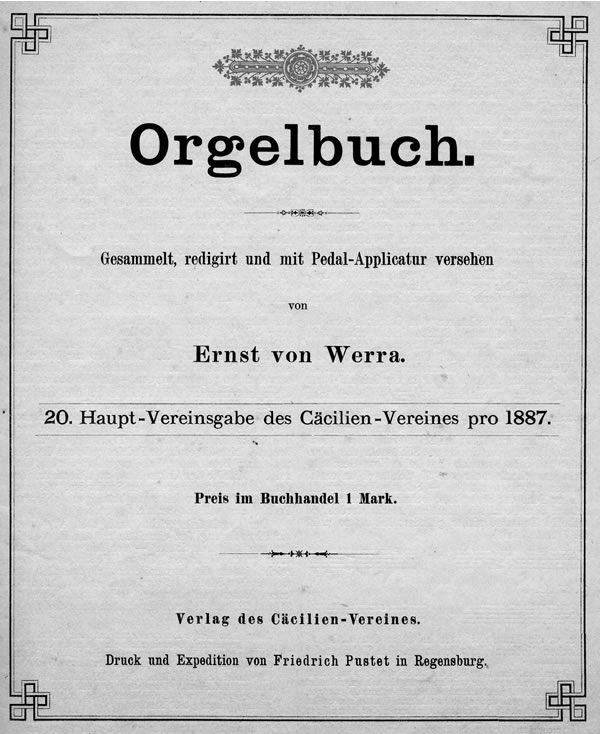 Orgelbuch.

Gesammelt, redigirt und mit Pedal-Applicatur versehen

von

Ernst von Werra.

20. Haupt-Vereinsgabe des Cäcilien-Vereines pro 1887.

Preis im Buchhandel 1 Mark.

Verlag des Cäcilien-Vereines.

Druck und Expedition von Friedrich Pustet in Regensburg.